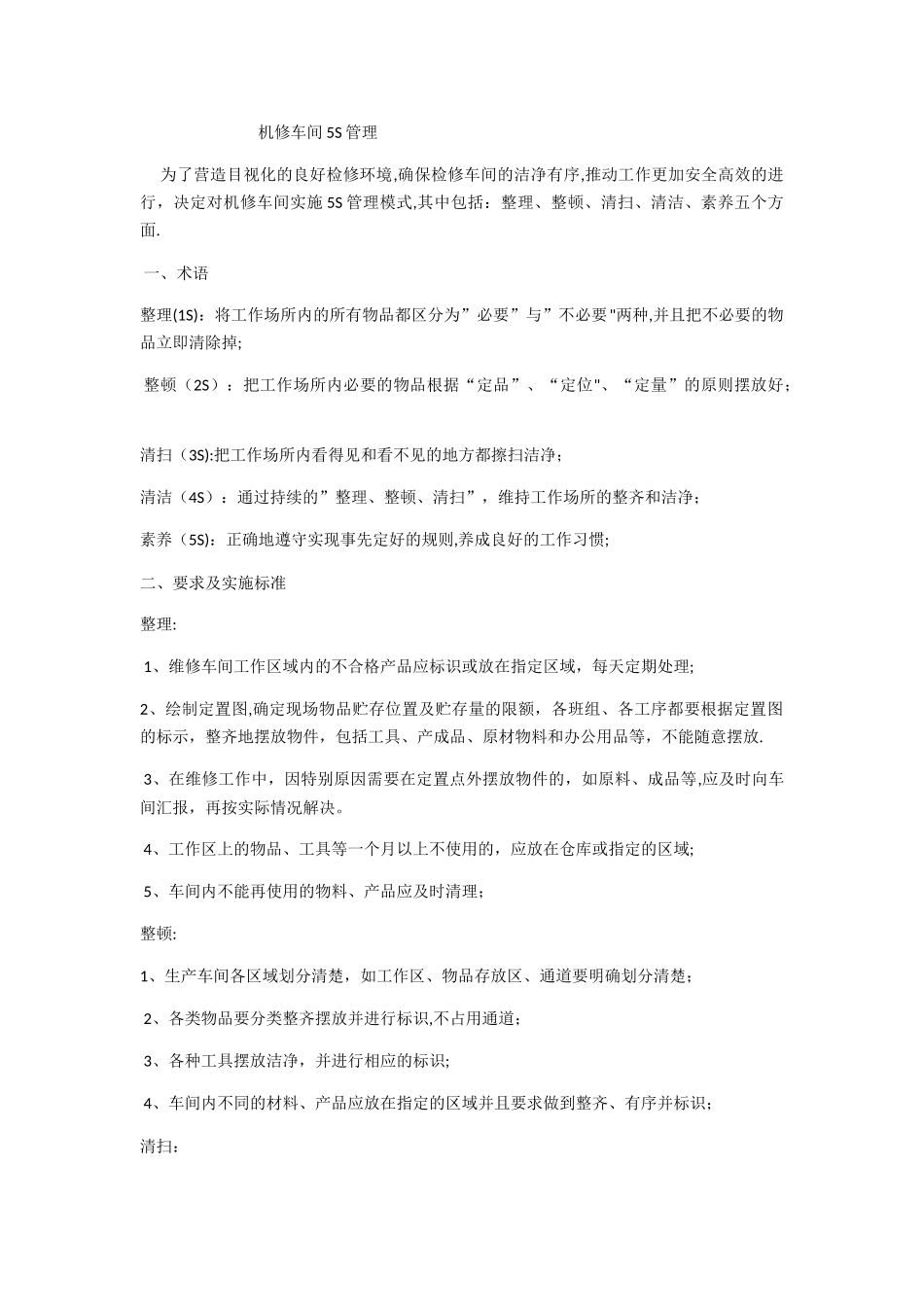 机修车间5S管理

为了营造目视化的良好检修环境,确保检修车间的洁净有序,推动工作更加安全高效的进行，决定对机修车间实施5S管理模式,其中包括：整理、整顿、清扫、清洁、素养五个方面.

一、术语

整理(1S)：将工作场所内的所有物品都区分为”必要”与”不必要"两种,并且把不必要的物品立即清除掉;

整顿（2S）：把工作场所内必要的物品根据“定品”、“定位"、“定量”的原则摆放好；

清扫（3S):把工作场所内看得见和看不见的地方都擦扫洁净；

清洁（4S）：通过持续的”整理、整顿、清扫”，维持工作场所的整齐和洁净；

素养（5S)：正确地遵守实现事先定好的规则,养成良好的工作习惯;

二、要求及实施标准

整理:

1、维修车间工作区域内的不合格产品应标识或放在指定区域，每天定期处理;

2、绘制定置图,确定现场物品贮存位置及贮存量的限额，各班组、各工序都要根据定置图的标示，整齐地摆放物件，包括工具、产成品、原材物料和办公用品等，不能随意摆放.

3、在维修工作中，因特别原因需要在定置点外摆放物件的，如原料、成品等,应及时向车间汇报，再按实际情况解决。

4、工作区上的物品、工具等一个月以上不使用的，应放在仓库或指定的区域;

5、车间内不能再使用的物料、产品应及时清理；

整顿:

1、生产车间各区域划分清楚，如工作区、物品存放区、通道要明确划分清楚；

2、各类物品要分类整齐摆放并进行标识,不占用通道；

3、各种工具摆放洁净，并进行相应的标识;

4、车间内不同的材料、产品应放在指定的区域并且要求做到整齐、有序并标识；

清扫：